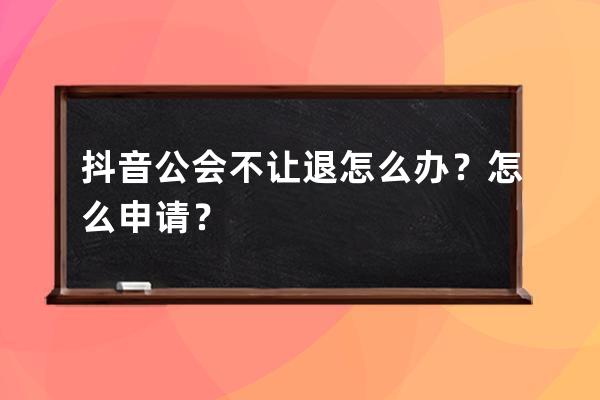 抖音公会不让退怎么办？怎么申请？